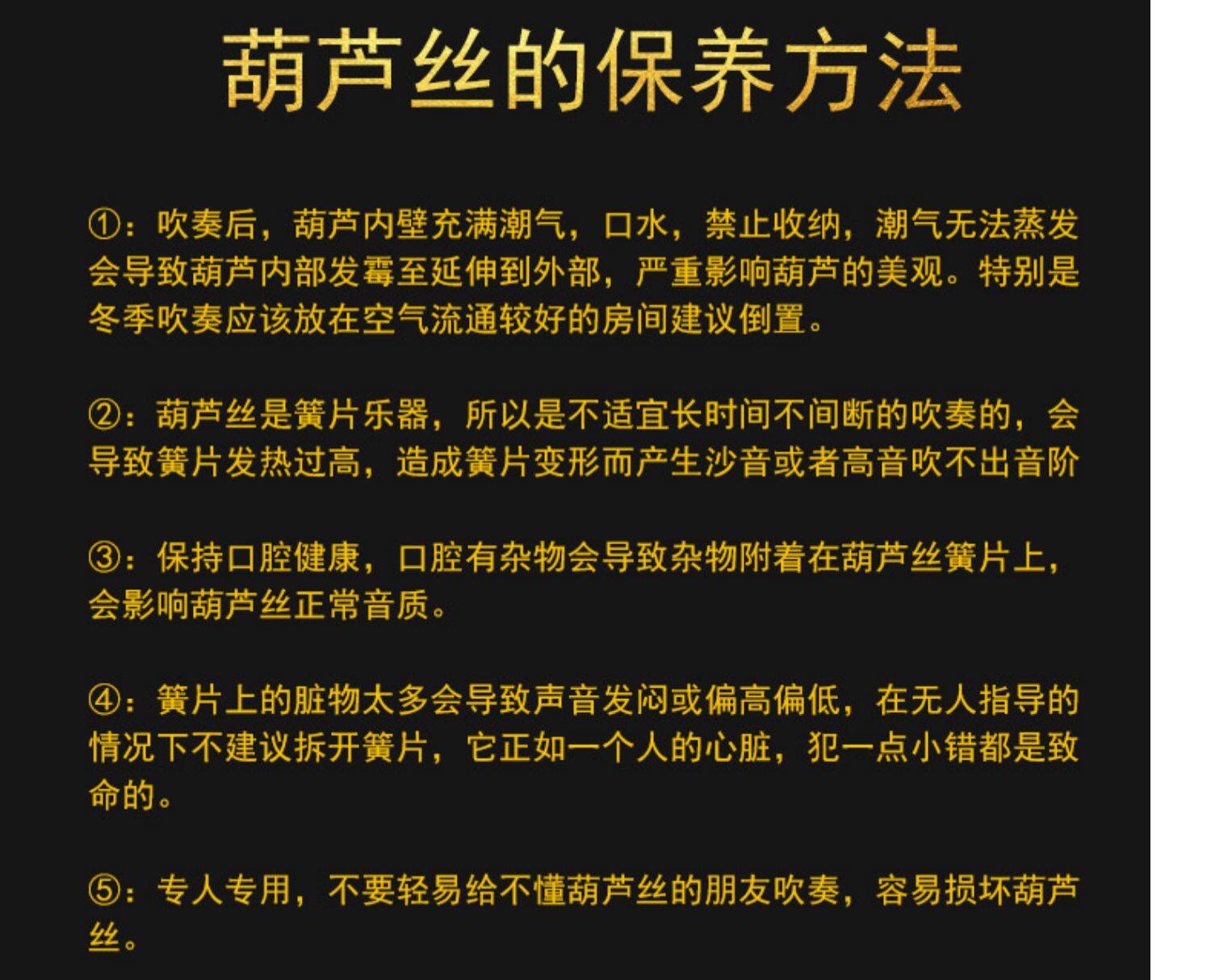 葫芦丝的保养方法

①：吹奏后，葫芦内壁充满潮气，口水，禁止收纳，潮气无法蒸发会导致葫芦内部发霉至延伸到外部，严重影响葫芦的美观。特别是冬季吹奏应该放在空气流通较好的房间建议倒置。

②：葫芦丝是簧片乐器，所以是不适宜长时间不间断的吹奏的，会导致簧片发热过高，造成簧片变形而产生沙音或者高音吹不出音阶

③：保持口腔健康，口腔有杂物会导致杂物附着在葫芦丝簧片上，会影响葫芦丝正常音质。

④：簧片上的脏物太多会导致声音发闷或偏高偏低，在无人指导的情况下不建议拆开簧片，它正如一个人的心脏，犯一点小错都是致命的。

⑤：专人专用，不要轻易给不懂葫芦丝的朋友吹奏，容易损坏葫芦丝。